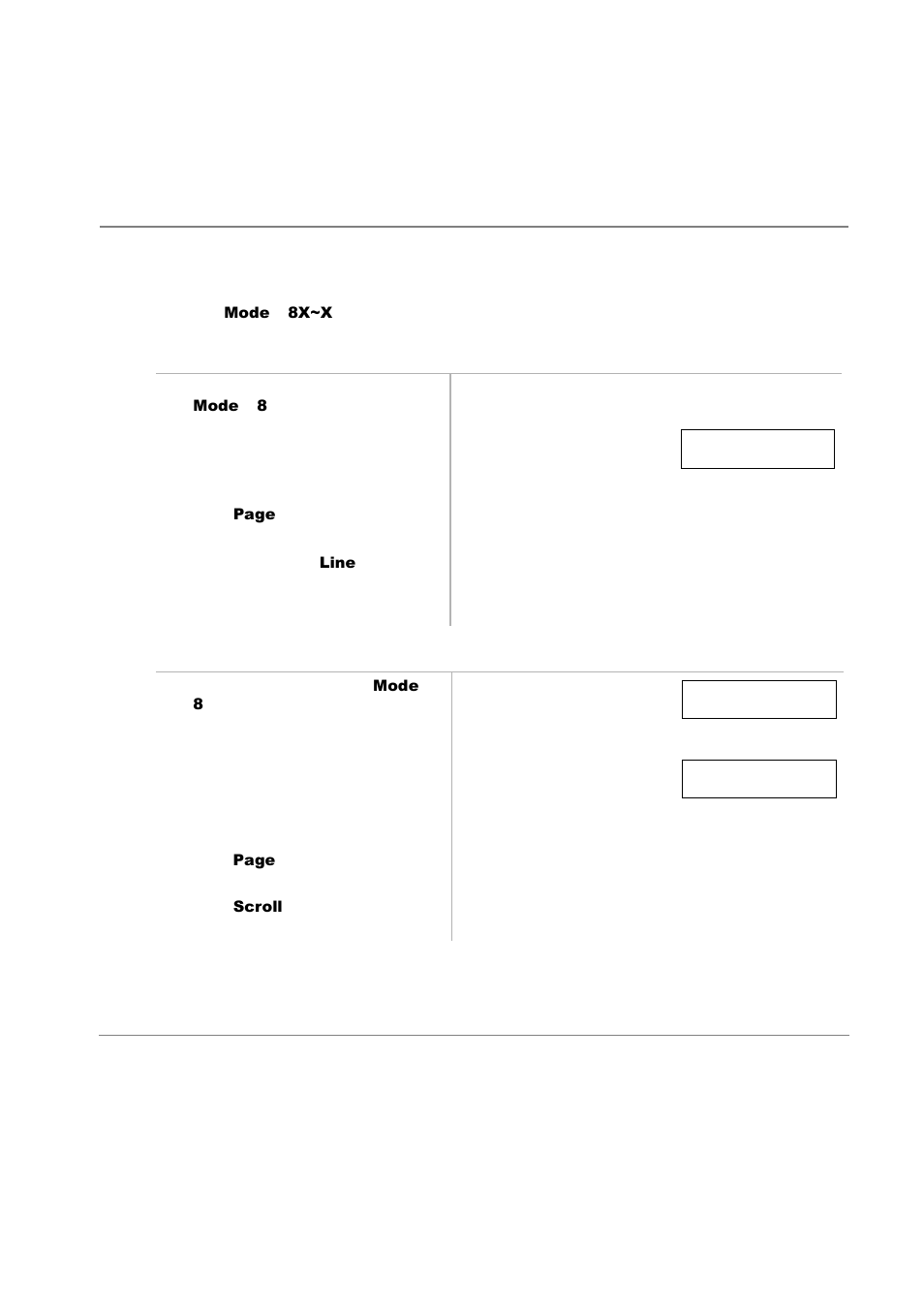 Mode 8X~X

Mode 8

Page

Line

Mode
8

Page

Scroll